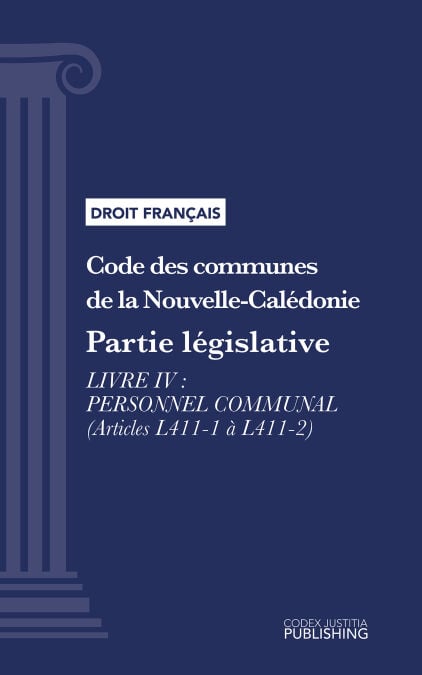 DROIT FRANÇAIS

Code des communes de la Nouvelle-Calédonie

Partie législative

LIVRE IV : PERSONNEL COMMUNAL (Articles L411-1 à L411-2)

CODEX JUSTITIA PUBLISHING